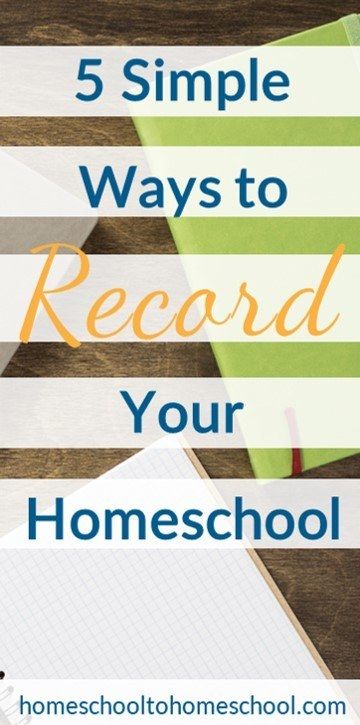 5 Simple Ways to Record Your Homeschool

homeschooltohomeschool.com